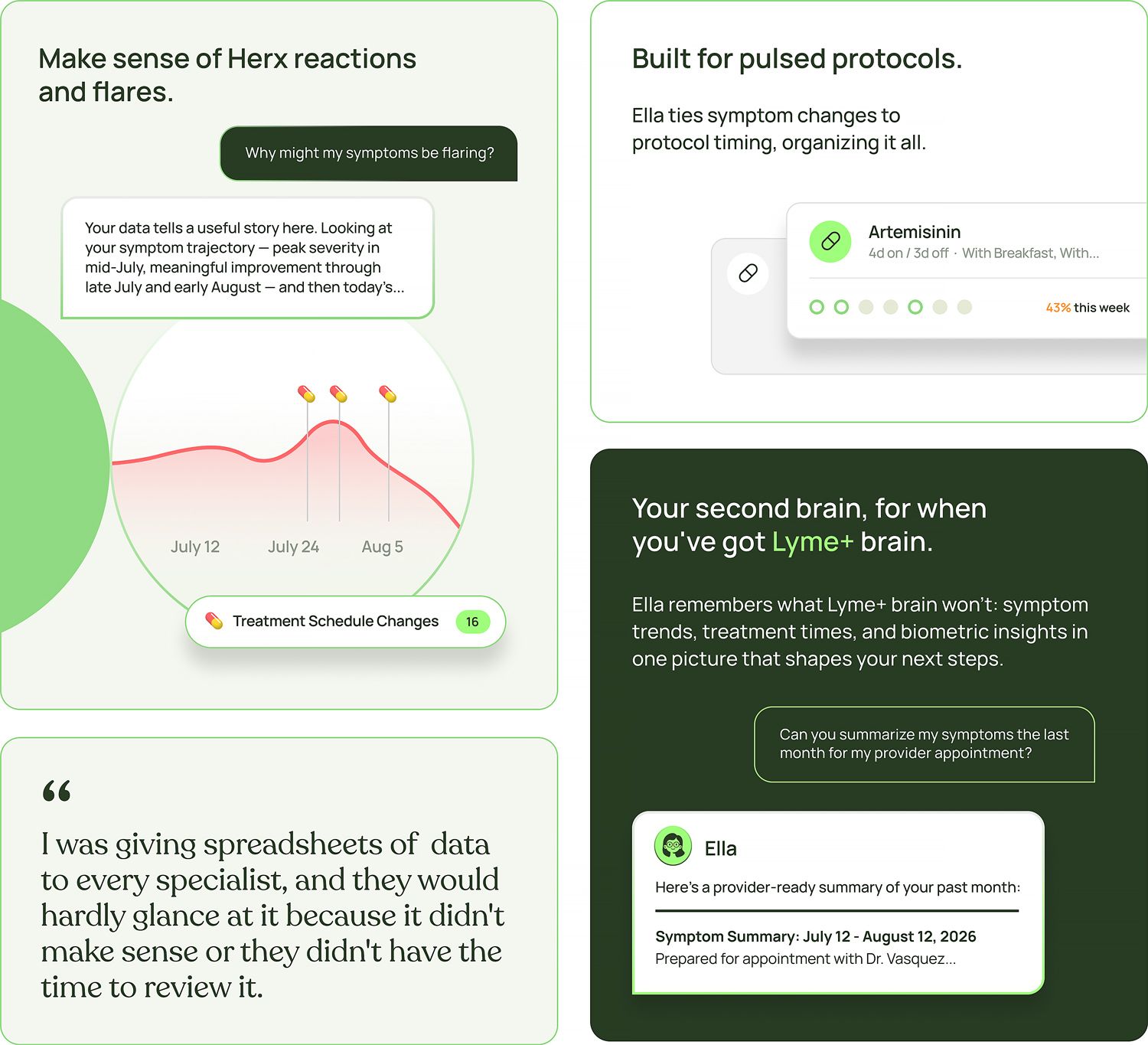 Make sense of Herx reactions and flares.

Why might my symptoms be flaring?

Your data tells a useful story here. Looking at your symptom trajectory — peak severity in mid-July, meaningful improvement through late July and early August — and then today's...

July 12 July 24 Aug 5

Treatment Schedule Changes 16

“

I was giving spreadsheets of data to every specialist, and they would hardly glance at it because it didn't make sense or they didn't have the time to review it.

Built for pulsed protocols.

Ella ties symptom changes to protocol timing, organizing it all.

Artemisinin
4d on / 3d off · With Breakfast, With...

43% this week

Your second brain, for when you've got Lyme+ brain.

Ella remembers what Lyme+ brain won't: symptom trends, treatment times, and biometric insights in one picture that shapes your next steps.

Can you summarize my symptoms the last month for my provider appointment?

Ella

Here's a provider-ready summary of your past month:

Symptom Summary: July 12 - August 12, 2026
Prepared for appointment with Dr. Vasquez...